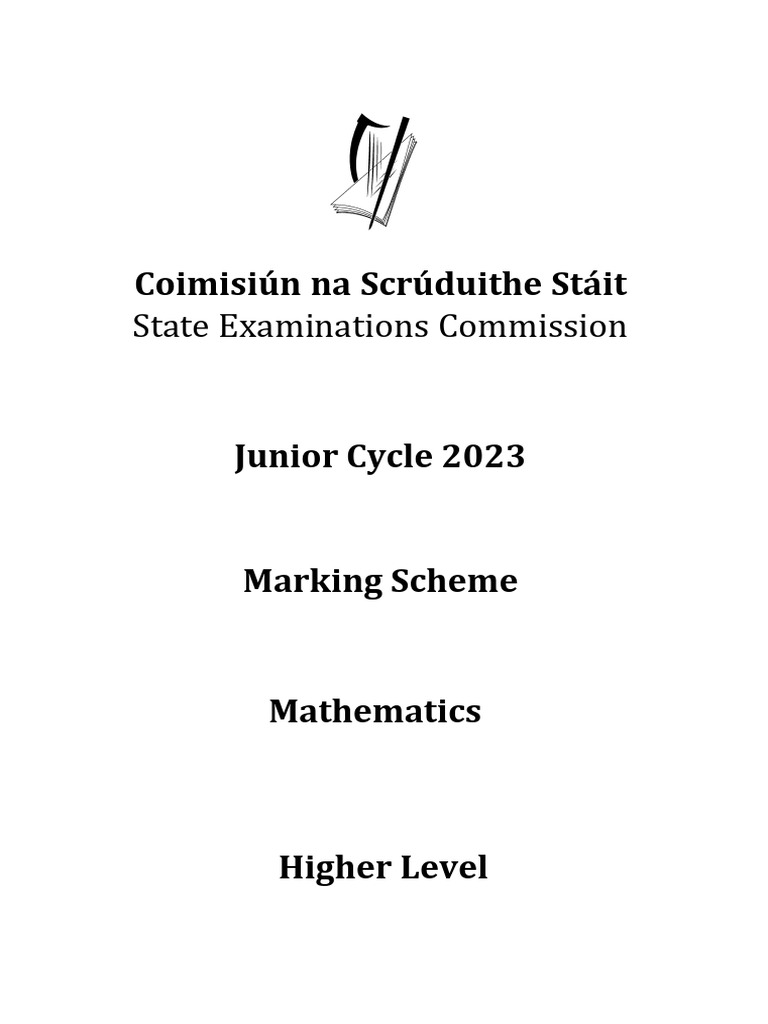 Coimisiún na Scrúduithe Stáit
State Examinations Commission

Junior Cycle 2023

Marking Scheme

Mathematics

Higher Level